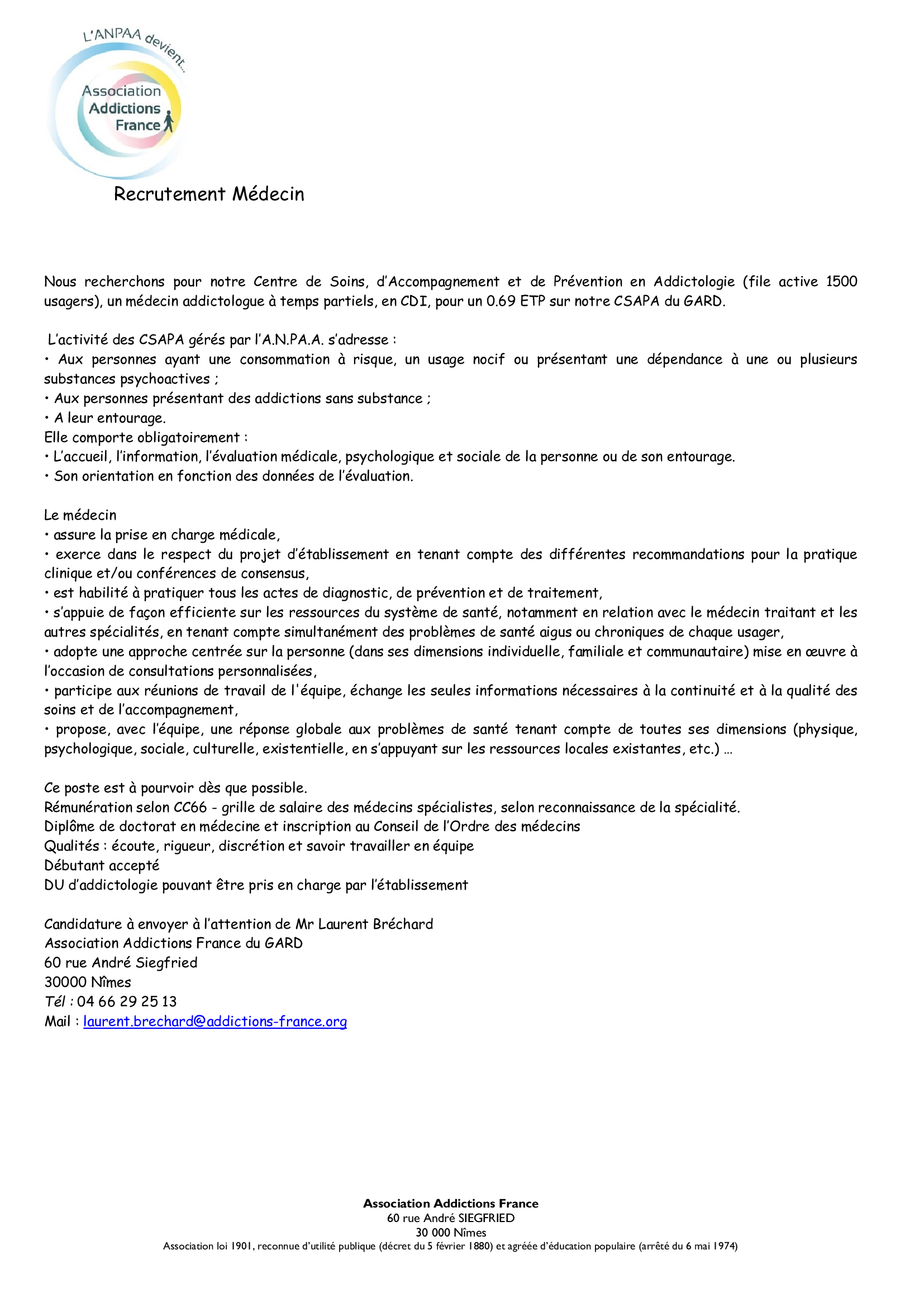 L'ANPAA devient...

Association Addictions France

Recrutement Médecin

Nous recherchons pour notre Centre de Soins, d'Accompagnement et de Prévention en Addictologie (file active 1500 usagers), un médecin addictologue à temps partiels, en CDI, pour un 0.69 ETP sur notre CSAPA du GARD.

L'activité des CSAPA gérés par l'A.N.PA.A. s'adresse :
• Aux personnes ayant une consommation à risque, un usage nocif ou présentant une dépendance à une ou plusieurs substances psychoactives ;
• Aux personnes présentant des addictions sans substance ;
• A leur entourage.
Elle comporte obligatoirement :
• L'accueil, l'information, l'évaluation médicale, psychologique et sociale de la personne ou de son entourage.
• Son orientation en fonction des données de l'évaluation.

Le médecin
• assure la prise en charge médicale,
• exerce dans le respect du projet d'établissement en tenant compte des différentes recommandations pour la pratique clinique et/ou conférences de consensus,
• est habilité à pratiquer tous les actes de diagnostic, de prévention et de traitement,
• s'appuie de façon efficiente sur les ressources du système de santé, notamment en relation avec le médecin traitant et les autres spécialités, en tenant compte simultanément des problèmes de santé aigus ou chroniques de chaque usager,
• adopte une approche centrée sur la personne (dans ses dimensions individuelle, familiale et communautaire) mise en œuvre à l'occasion de consultations personnalisées,
• participe aux réunions de travail de l'équipe, échange les seules informations nécessaires à la continuité et à la qualité des soins et de l'accompagnement,
• propose, avec l'équipe, une réponse globale aux problèmes de santé tenant compte de toutes ses dimensions (physique, psychologique, sociale, culturelle, existentielle, en s'appuyant sur les ressources locales existantes, etc.) …

Ce poste est à pourvoir dès que possible.
Rémunération selon CC66 - grille de salaire des médecins spécialistes, selon reconnaissance de la spécialité.
Diplôme de doctorat en médecine et inscription au Conseil de l'Ordre des médecins
Qualités : écoute, rigueur, discrétion et savoir travailler en équipe
Débutant accepté
DU d'addictologie pouvant être pris en charge par l'établissement

Candidature à envoyer à l'attention de Mr Laurent Bréchard
Association Addictions France du GARD
60 rue André Siegfried
30000 Nîmes
Tél : 04 66 29 25 13
Mail : laurent.brechard@addictions-france.org

Association Addictions France
60 rue André SIEGFRIED
30 000 Nîmes
Association loi 1901, reconnue d'utilité publique (décret du 5 février 1880) et agréée d'éducation populaire (arrêté du 6 mai 1974)